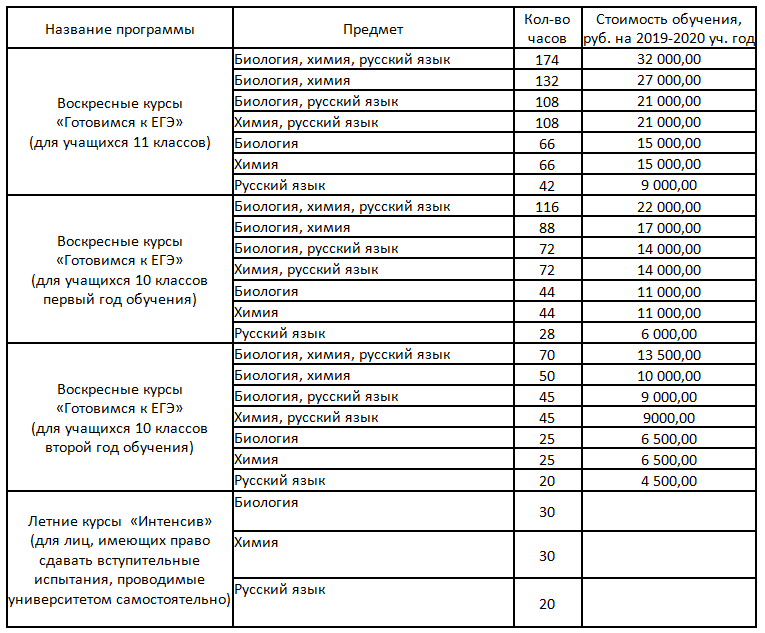 | Название программы | Предмет | Кол-во часов | Стоимость обучения, руб. на 2019-2020 уч. год |
|---|---|---|---|
| Воскресные курсы «Готовимся к ЕГЭ» (для учащихся 11 классов) | Биология, химия, русский язык | 174 | 32 000,00 |
| | Биология, химия | 132 | 27 000,00 |
| | Биология, русский язык | 108 | 21 000,00 |
| | Химия, русский язык | 108 | 21 000,00 |
| | Биология | 66 | 15 000,00 |
| | Химия | 66 | 15 000,00 |
| | Русский язык | 42 | 9 000,00 |
| Воскресные курсы «Готовимся к ЕГЭ» (для учащихся 10 классов первый год обучения) | Биология, химия, русский язык | 116 | 22 000,00 |
| | Биология, химия | 88 | 17 000,00 |
| | Биология, русский язык | 72 | 14 000,00 |
| | Химия, русский язык | 72 | 14 000,00 |
| | Биология | 44 | 11 000,00 |
| | Химия | 44 | 11 000,00 |
| | Русский язык | 28 | 6 000,00 |
| Воскресные курсы «Готовимся к ЕГЭ» (для учащихся 10 классов второй год обучения) | Биология, химия, русский язык | 70 | 13 500,00 |
| | Биология, химия | 50 | 10 000,00 |
| | Биология, русский язык | 45 | 9 000,00 |
| | Химия, русский язык | 45 | 9000,00 |
| | Биология | 25 | 6 500,00 |
| | Химия | 25 | 6 500,00 |
| | Русский язык | 20 | 4 500,00 |
| Летние курсы «Интенсив» (для лиц, имеющих право сдавать вступительные испытания, проводимые университетом самостоятельно) | Биология | 30 | |
| | Химия | 30 | |
| | Русский язык | 20 | |